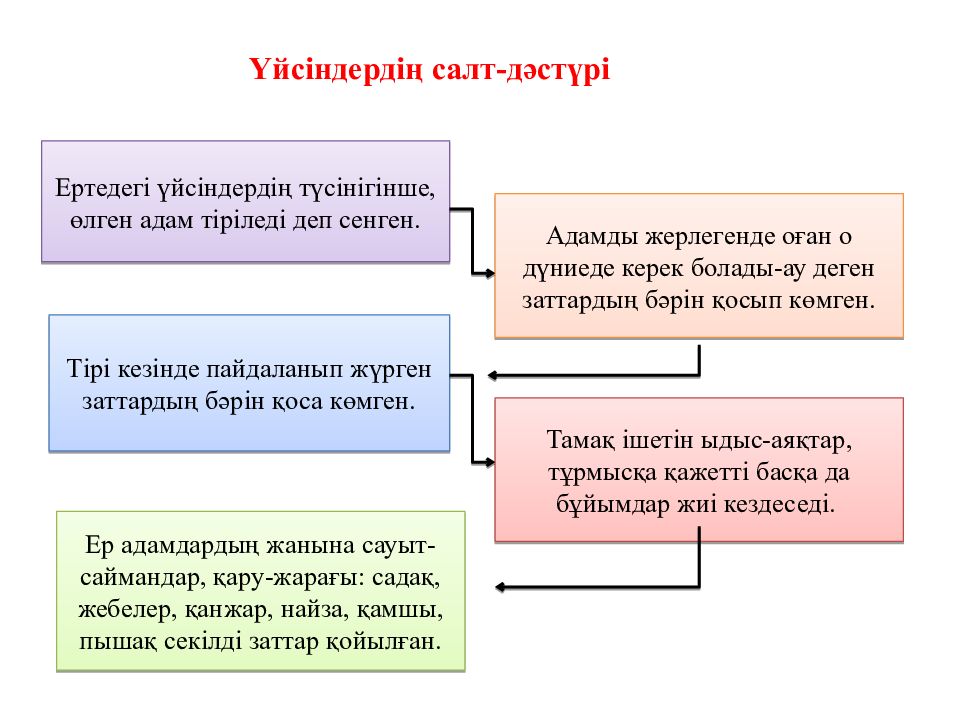 Үйсіндердің салт-дәстүрі

Ертедегі үйсіндердің түсінігінше, өлген адам тіріледі деп сенген.

Адамды жерлегенде оған о дүниеде керек болады-ау деген заттардың бәрін қосып көмген.

Тірі кезінде пайдаланып жүрген заттардың бәрін қоса көмген.

Тамақ ішетін ыдыс-аяқтар, тұрмысқа қажетті басқа да бұйымдар жиі кездеседі.

Ер адамдардың жанына сауыт-саймандар, қару-жарағы: садақ, жебелер, қанжар, найза, қамшы, пышақ секілді заттар қойылған.